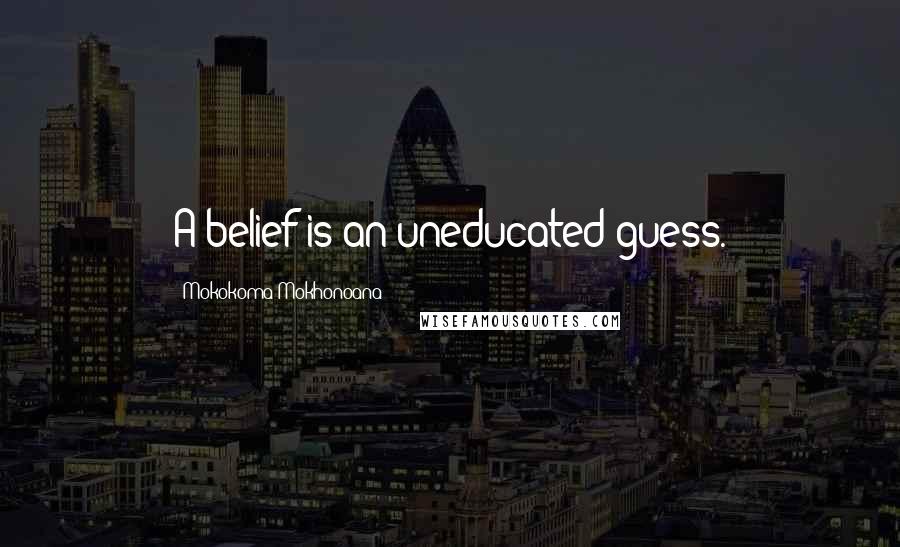 A belief is an uneducated guess.

Mokokoma Mokhonoana

WISEFAMOUSQUOTES.COM